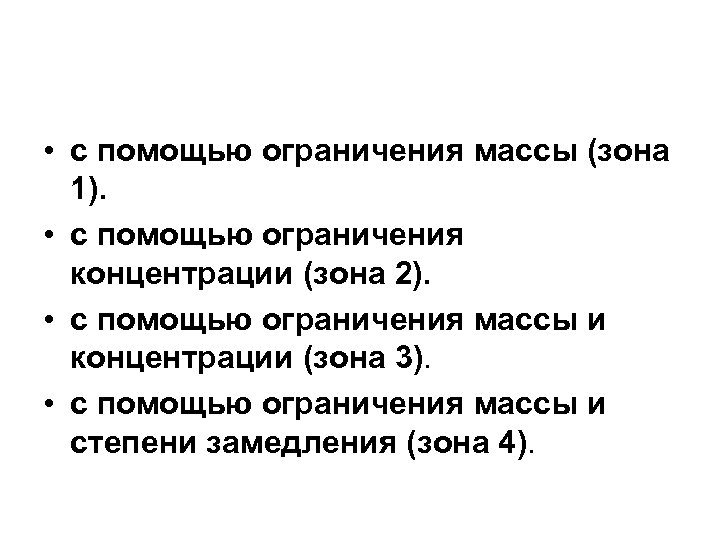 • с помощью ограничения массы (зона 1).
• с помощью ограничения концентрации (зона 2).
• с помощью ограничения массы и концентрации (зона 3).
• с помощью ограничения массы и степени замедления (зона 4).